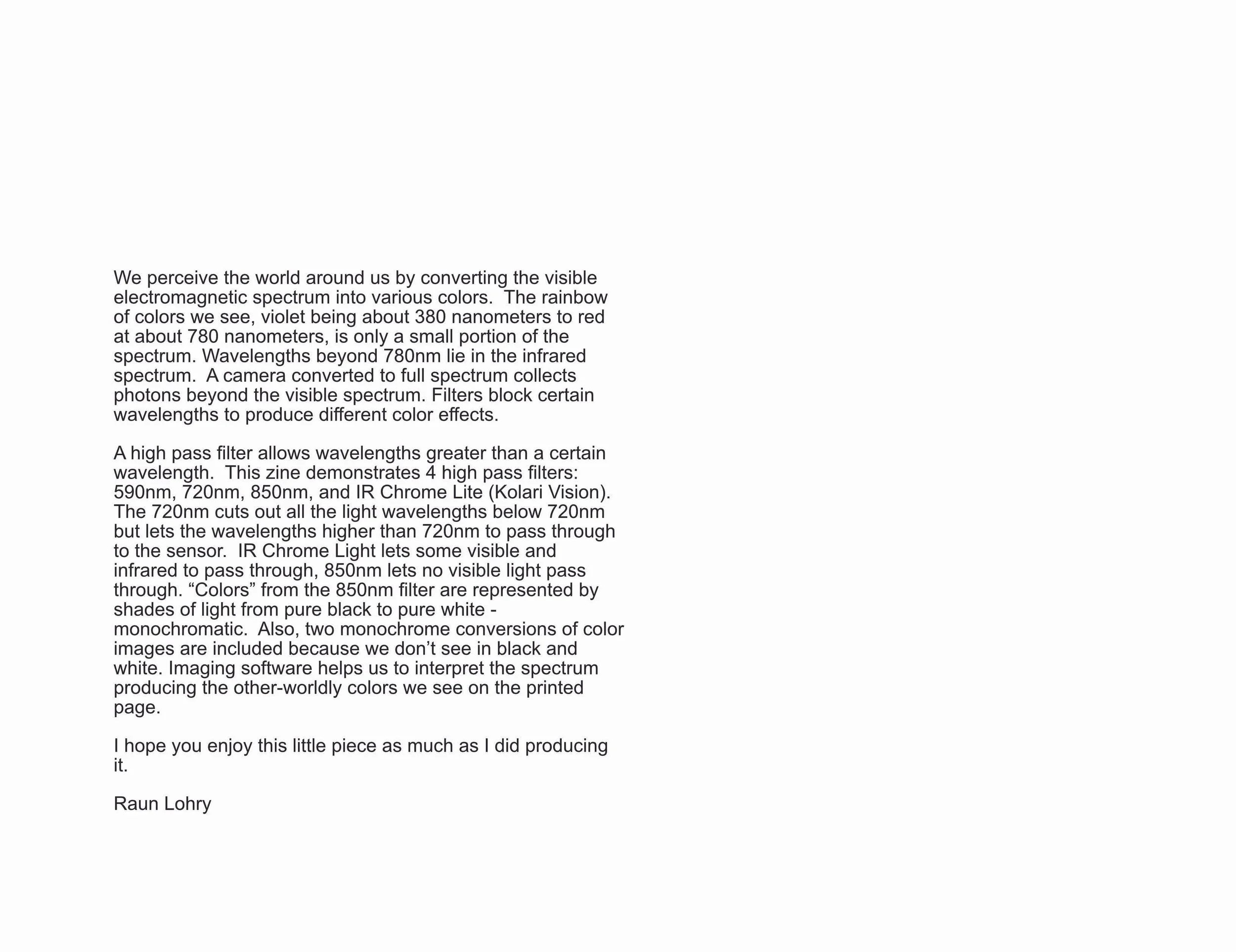 We perceive the world around us by converting the visible electromagnetic spectrum into various colors. The rainbow of colors we see, violet being about 380 nanometers to red at about 780 nanometers, is only a small portion of the spectrum. Wavelengths beyond 780nm lie in the infrared spectrum. A camera converted to full spectrum collects photons beyond the visible spectrum. Filters block certain wavelengths to produce different color effects.

A high pass filter allows wavelengths greater than a certain wavelength. This zine demonstrates 4 high pass filters: 590nm, 720nm, 850nm, and IR Chrome Lite (Kolari Vision). The 720nm cuts out all the light wavelengths below 720nm but lets the wavelengths higher than 720nm to pass through to the sensor. IR Chrome Light lets some visible and infrared to pass through, 850nm lets no visible light pass through. "Colors" from the 850nm filter are represented by shades of light from pure black to pure white - monochromatic. Also, two monochrome conversions of color images are included because we don't see in black and white. Imaging software helps us to interpret the spectrum producing the other-worldly colors we see on the printed page.

I hope you enjoy this little piece as much as I did producing it.

Raun Lohry